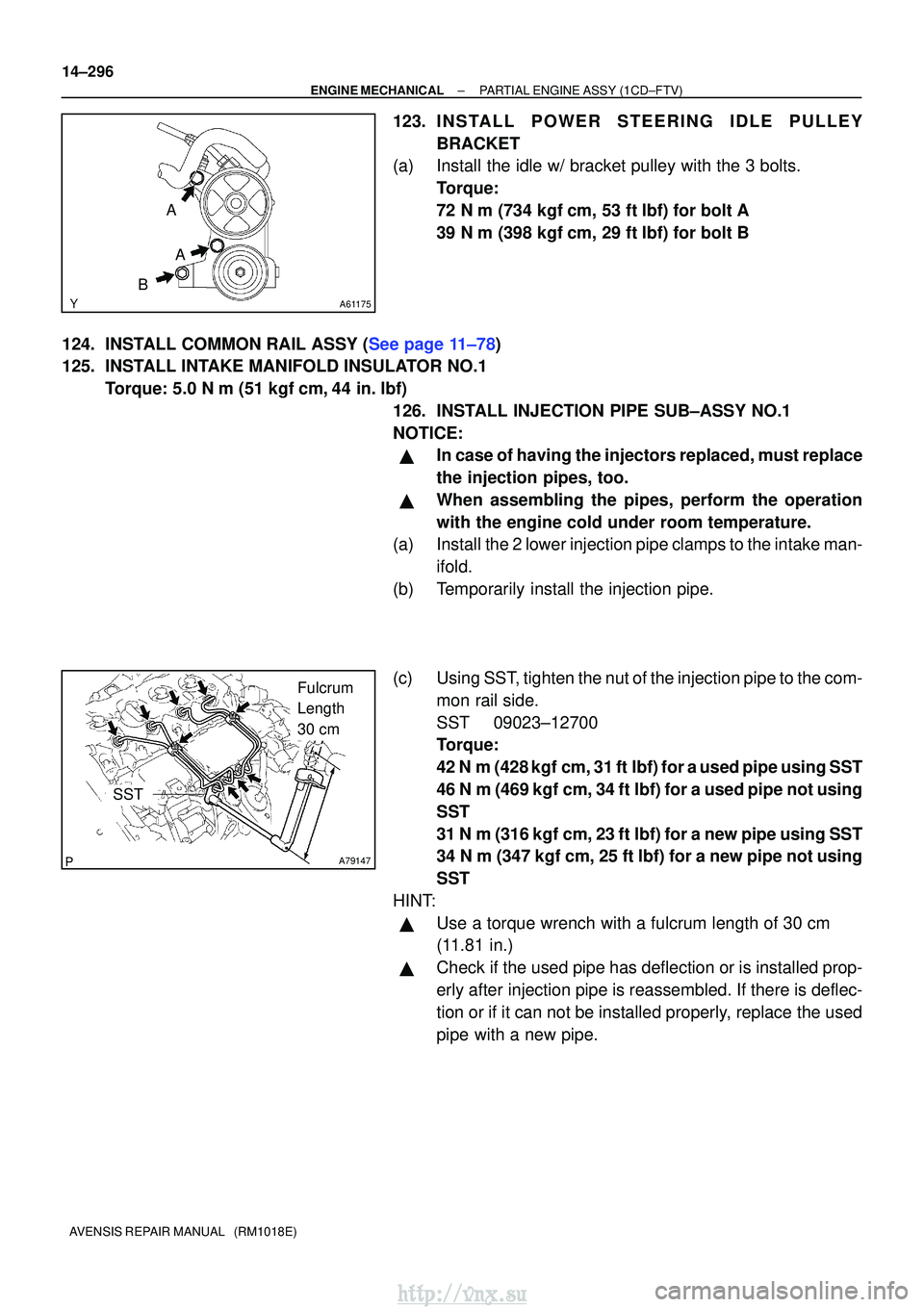 14–296
ENGINE MECHANICAL – PARTIAL ENGINE ASSY (1CD–FTV)

A
A
B
Y
A61175

123. INSTALL POWER STEERING IDLE PULLEY BRACKET
(a) Install the idle w/ bracket pulley with the 3 bolts.
Torque:
72 N m (734 kgf cm, 53 ft lbf) for bolt A
39 N m (398 kgf cm, 29 ft lbf) for bolt B

124. INSTALL COMMON RAIL ASSY (See page 11–78)
125. INSTALL INTAKE MANIFOLD INSULATOR NO.1
Torque: 5.0 N m (51 kgf cm, 44 in. lbf)
126. INSTALL INJECTION PIPE SUB–ASSY NO.1
NOTICE:
▲ In case of having the injectors replaced, must replace the injection pipes, too.
▲ When assembling the pipes, perform the operation with the engine cold under room temperature.
(a) Install the 2 lower injection pipe clamps to the intake manifold.
(b) Temporarily install the injection pipe.

Fulcrum
Length
30 cm
SST
P
A79147

(c) Using SST, tighten the nut of the injection pipe to the common rail side.
SST 09023–12700
Torque:
42 N m (428 kgf cm, 31 ft lbf) for a used pipe using SST
46 N m (469 kgf cm, 34 ft lbf) for a used pipe not using SST
31 N m (316 kgf cm, 23 ft lbf) for a new pipe using SST
34 N m (347 kgf cm, 25 ft lbf) for a new pipe not using SST
HINT:
▲ Use a torque wrench with a fulcrum length of 30 cm (11.81 in.)
▲ Check if the used pipe has deflection or is installed properly after injection pipe is reassembled. If there is deflection or if it can not be installed properly, replace the used pipe with a new pipe.

AVENSIS REPAIR MANUAL (RM1018E)
http://vnx.su
carmanualsonline.info